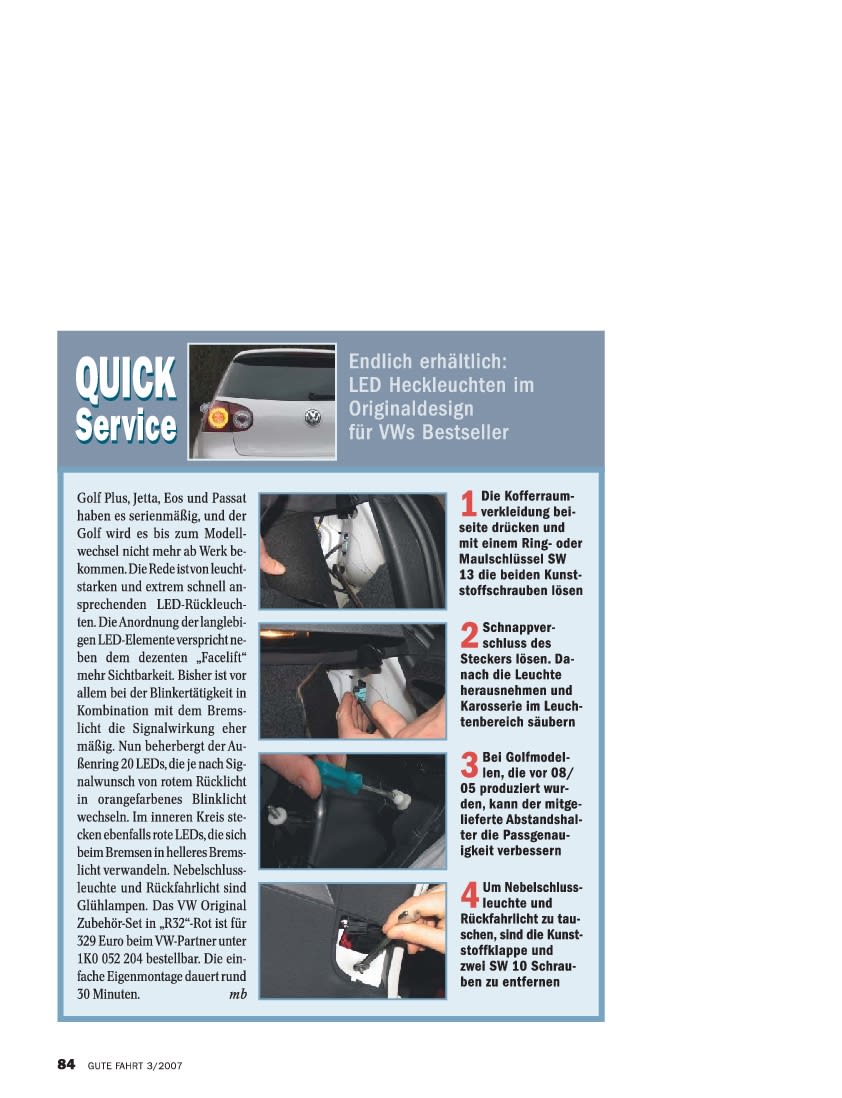 QUICK Service

Endlich erhältlich: LED Heckleuchten im Originaldesign für VWs Bestseller

Golf Plus, Jetta, Eos und Passat haben es serienmäßig, und der Golf wird es bis zum Modellwechsel nicht mehr ab Werk bekommen. Die Rede ist von leuchtstarken und extrem schnell ansprechenden LED-Rückleuchten. Die Anordnung der langlebigen LED-Elemente verspricht neben dem dezenten „Facelift“ mehr Sichtbarkeit. Bisher ist vor allem bei der Blinkertätigkeit in Kombination mit dem Bremslicht die Signalwirkung eher mäßig. Nun beherbergt der Außenring 20 LEDs, die je nach Signalwunsch von rotem Rücklicht in orangefarbenes Blinklicht wechseln. Im inneren Kreis stecken ebenfalls rote LEDs, die sich beim Bremsen in helleres Bremslicht verwandeln. Nebelschlussleuchte und Rückfahrlicht sind Glühlampen. Das VW Original Zubehör-Set in „R32“-Rot ist für 329 Euro beim VW-Partner unter 1K0 052 204 bestellbar. Die einfache Eigenmontage dauert rund 30 Minuten. mb

1 Die Kofferraumverkleidung beiseite drücken und mit einem Ring- oder Maulschlüssel SW 13 die beiden Kunststoffschrauben lösen

2 Schnappverschluss des Steckers lösen. Danach die Leuchte herausnehmen und Karosserie im Leuchtenbereich säubern

3 Bei Golfmodellen, die vor 08/05 produziert wurden, kann der mitgelieferte Abstandshalter die Passgenauigkeit verbessern

4 Um Nebelschlussleuchte und Rückfahrlicht zu tauschen, sind die Kunststoffklappe und zwei SW 10 Schrauben zu entfernen

84 GUTE FAHRT 3/2007